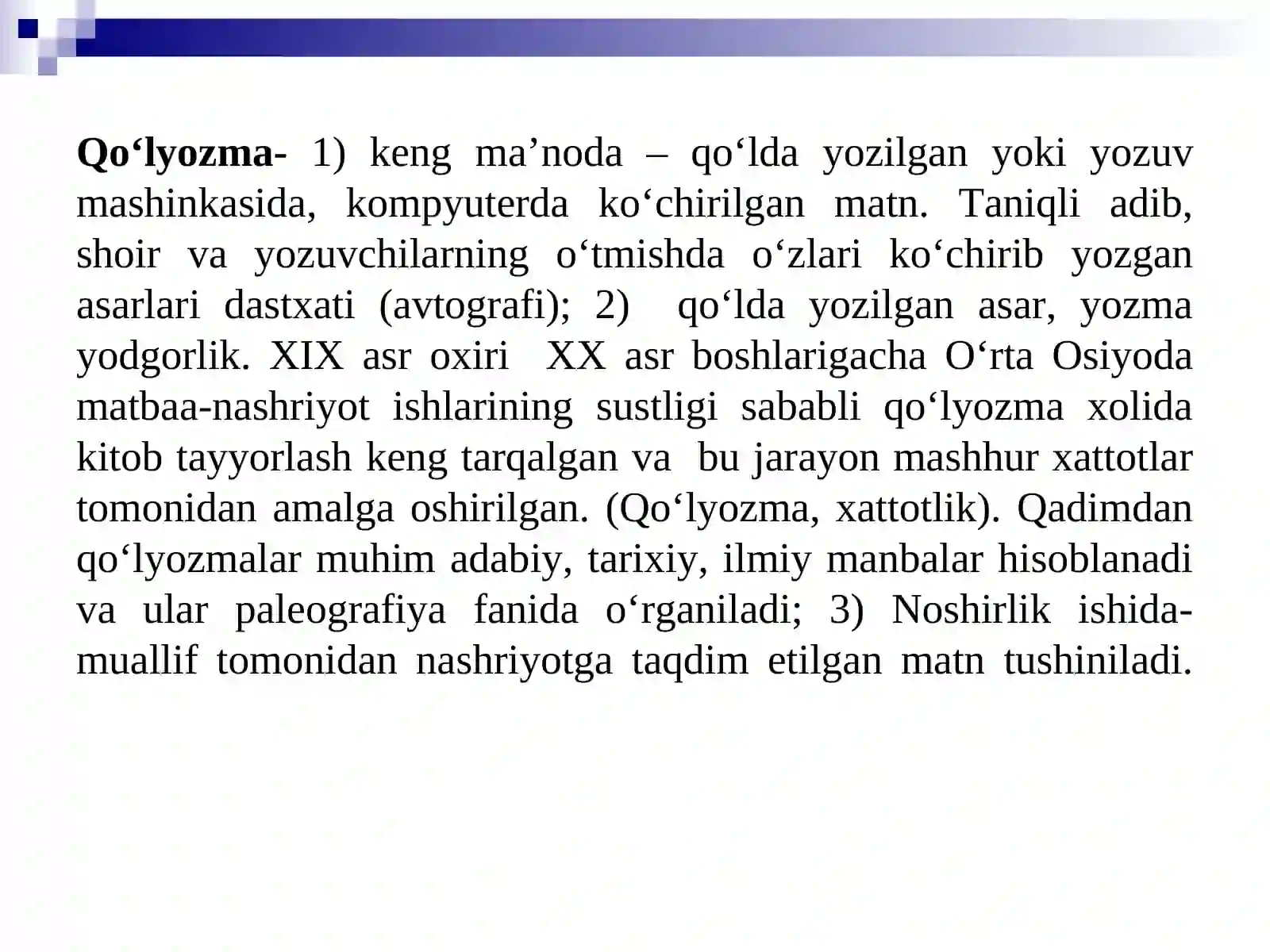 Qo'lyozma- 1) keng ma'noda – qo'lda yozilgan yoki yozuv mashinkasida, kompyuterda ko'chirilgan matn. Taniqli adib, shoir va yozuvchilarning o'tmishda o'zlari ko'chirib yozgan asarlari dastxati (avtografi); 2) qo'lda yozilgan asar, yozma yodgorlik. XIX asr oxiri XX asr boshlarigacha O'rta Osiyoda matbaa-nashriyot ishlarining sustligi sababli qo'lyozma xolida kitob tayyorlash keng tarqalgan va bu jarayon mashhur xattotlar tomonidan amalga oshirilgan. (Qo'lyozma, xattotlik). Qadimdan qo'lyozmalar muhim adabiy, tarixiy, ilmiy manbalar hisoblanadi va ular paleografiya fanida o'rganiladi; 3) Noshirlik ishida-muallif tomonidan nashriyotga taqdim etilgan matn tushiniladi.